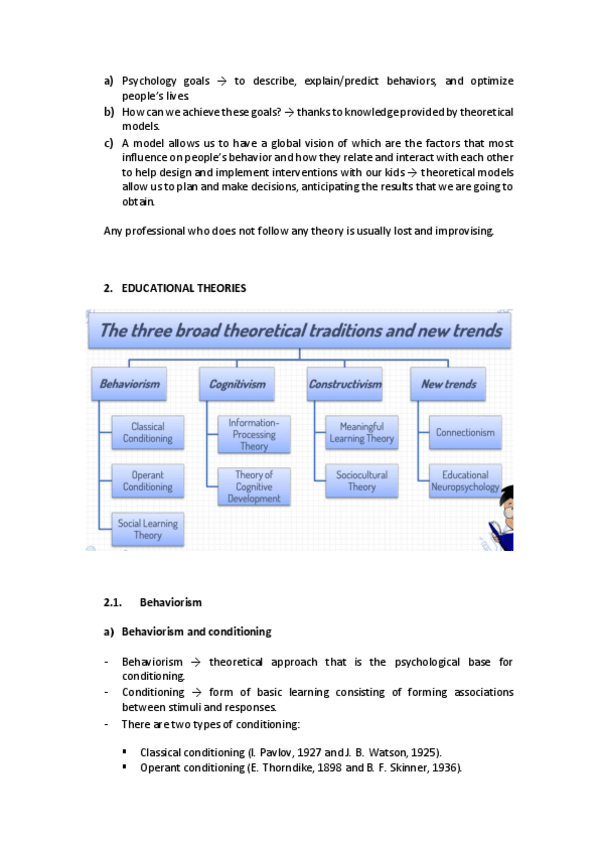 a) Psychology goals → to describe, explain/predict behaviors, and optimize people's lives.
b) How can we achieve these goals? → thanks to knowledge provided by theoretical models.
c) A model allows us to have a global vision of which are the factors that most influence on people's behavior and how they relate and interact with each other to help design and implement interventions with our kids → theoretical models allow us to plan and make decisions, anticipating the results that we are going to obtain.

Any professional who does not follow any theory is usually lost and improvising.

2. EDUCATIONAL THEORIES

The three broad theoretical traditions and new trends

Behaviorism
Classical Conditioning
Operant Conditioning
Social Learning Theory

Cognitivism
Information-Processing Theory
Theory of Cognitive Development

Constructivism
Meaningful Learning Theory
Sociocultural Theory

New trends
Connectionism
Educational Neuropsychology

2.1. Behaviorism

a) Behaviorism and conditioning

- Behaviorism → theoretical approach that is the psychological base for conditioning.
- Conditioning → form of basic learning consisting of forming associations between stimuli and responses.
- There are two types of conditioning:

▪ Classical conditioning (I. Pavlov, 1927 and J. B. Watson, 1925).
▪ Operant conditioning (E. Thorndike, 1898 and B. F. Skinner, 1936).